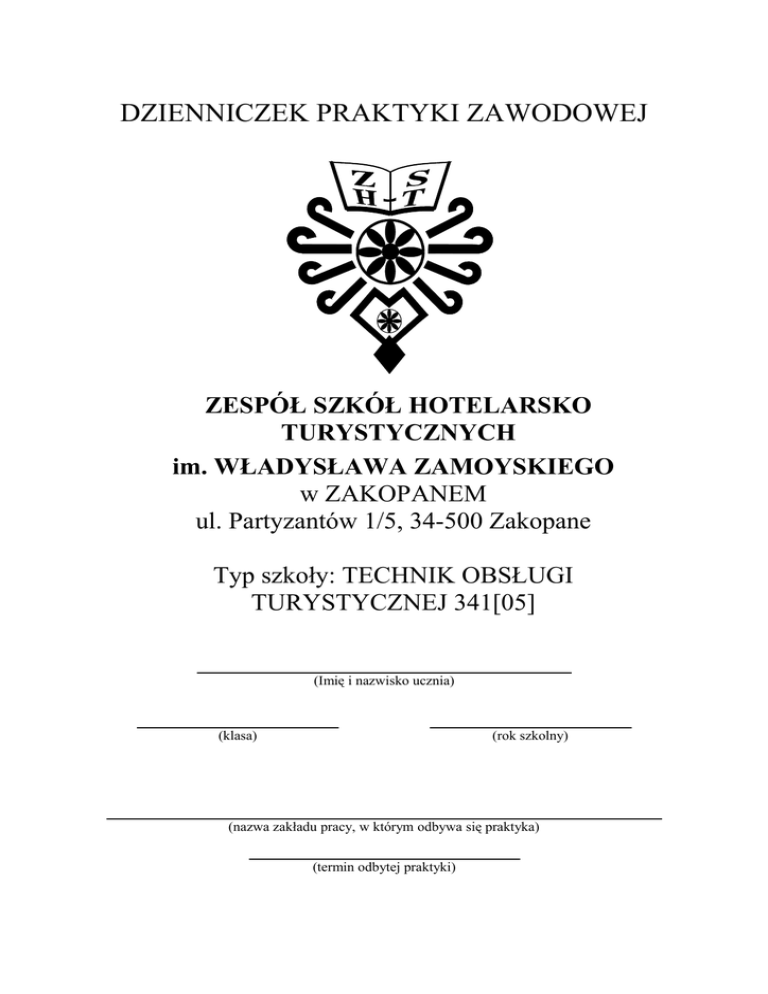 DZIENNICZEK PRAKTYKI ZAWODOWEJ

Z S
H T

ZESPÓŁ SZKÓŁ HOTELARSKO TURYSTYCZNYCH
im. WŁADYSŁAWA ZAMOYSKIEGO
w ZAKOPANEM
ul. Partyzantów 1/5, 34-500 Zakopane

Typ szkoły: TECHNIK OBSŁUGI TURYSTYCZNEJ 341[05]

(Imię i nazwisko ucznia)

(klasa)

(rok szkolny)

(nazwa zakładu pracy, w którym odbywa się praktyka)

(termin odbytej praktyki)